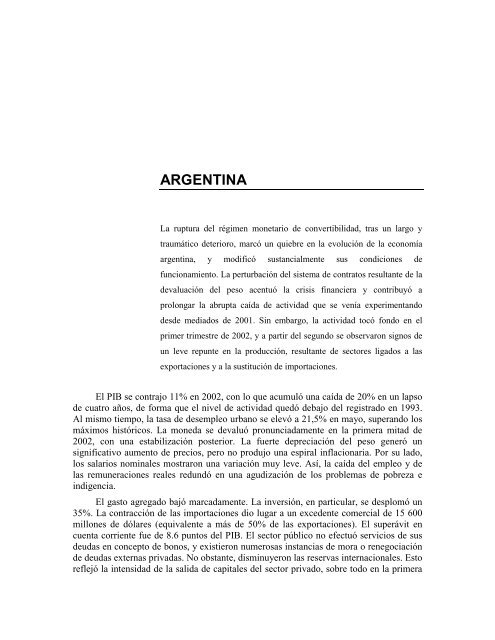 ARGENTINA

La ruptura del régimen monetario de convertibilidad, tras un largo y traumático deterioro, marcó un quiebre en la evolución de la economía argentina, y modificó sustancialmente sus condiciones de funcionamiento. La perturbación del sistema de contratos resultante de la devaluación del peso acentuó la crisis financiera y contribuyó a prolongar la abrupta caída de actividad que se venía experimentando desde mediados de 2001. Sin embargo, la actividad tocó fondo en el primer trimestre de 2002, y a partir del segundo se observaron signos de un leve repunte en la producción, resultante de sectores ligados a las exportaciones y a la sustitución de importaciones.

El PIB se contrajo 11% en 2002, con lo que acumuló una caída de 20% en un lapso de cuatro años, de forma que el nivel de actividad quedó debajo del registrado en 1993. Al mismo tiempo, la tasa de desempleo urbano se elevó a 21,5% en mayo, superando los máximos históricos. La moneda se devaluó pronunciadamente en la primera mitad de 2002, con una estabilización posterior. La fuerte depreciación del peso generó un significativo aumento de precios, pero no produjo una espiral inflacionaria. Por su lado, los salarios nominales mostraron una variación muy leve. Así, la caída del empleo y de las remuneraciones reales redundó en una agudización de los problemas de pobreza e indigencia.

El gasto agregado bajó marcadamente. La inversión, en particular, se desplomó un 35%. La contracción de las importaciones dio lugar a un excedente comercial de 15 600 millones de dólares (equivalente a más de 50% de las exportaciones). El superávit en cuenta corriente fue de 8.6 puntos del PIB. El sector público no efectuó servicios de sus deudas en concepto de bonos, y existieron numerosas instancias de mora o renegociación de deudas externas privadas. No obstante, disminuyeron las reservas internacionales. Esto reflejó la intensidad de la salida de capitales del sector privado, sobre todo en la primera